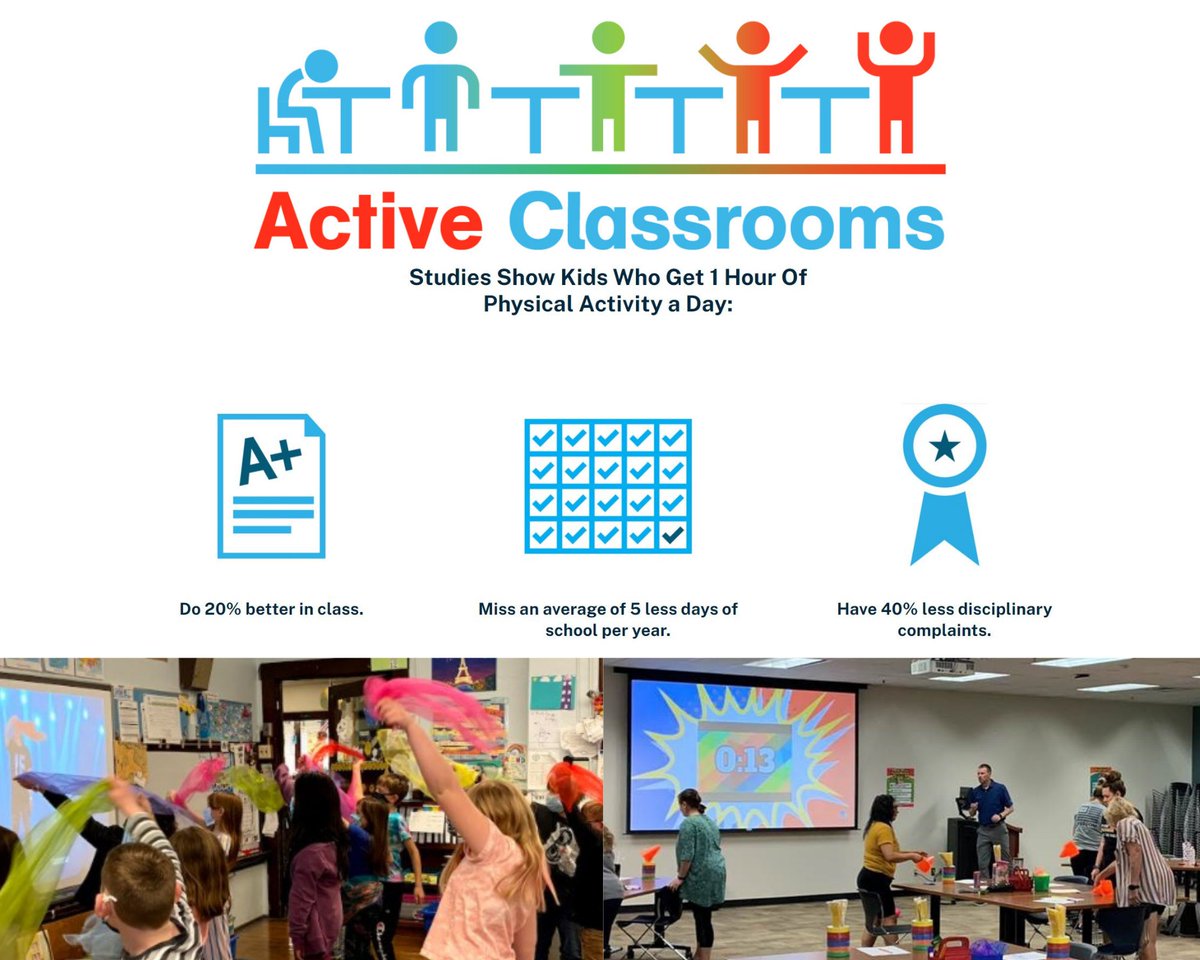 Active Classrooms

Studies Show Kids Who Get 1 Hour Of Physical Activity a Day:

A+

Do 20% better in class.

Miss an average of 5 less days of school per year.

Have 40% less disciplinary complaints.

0:13